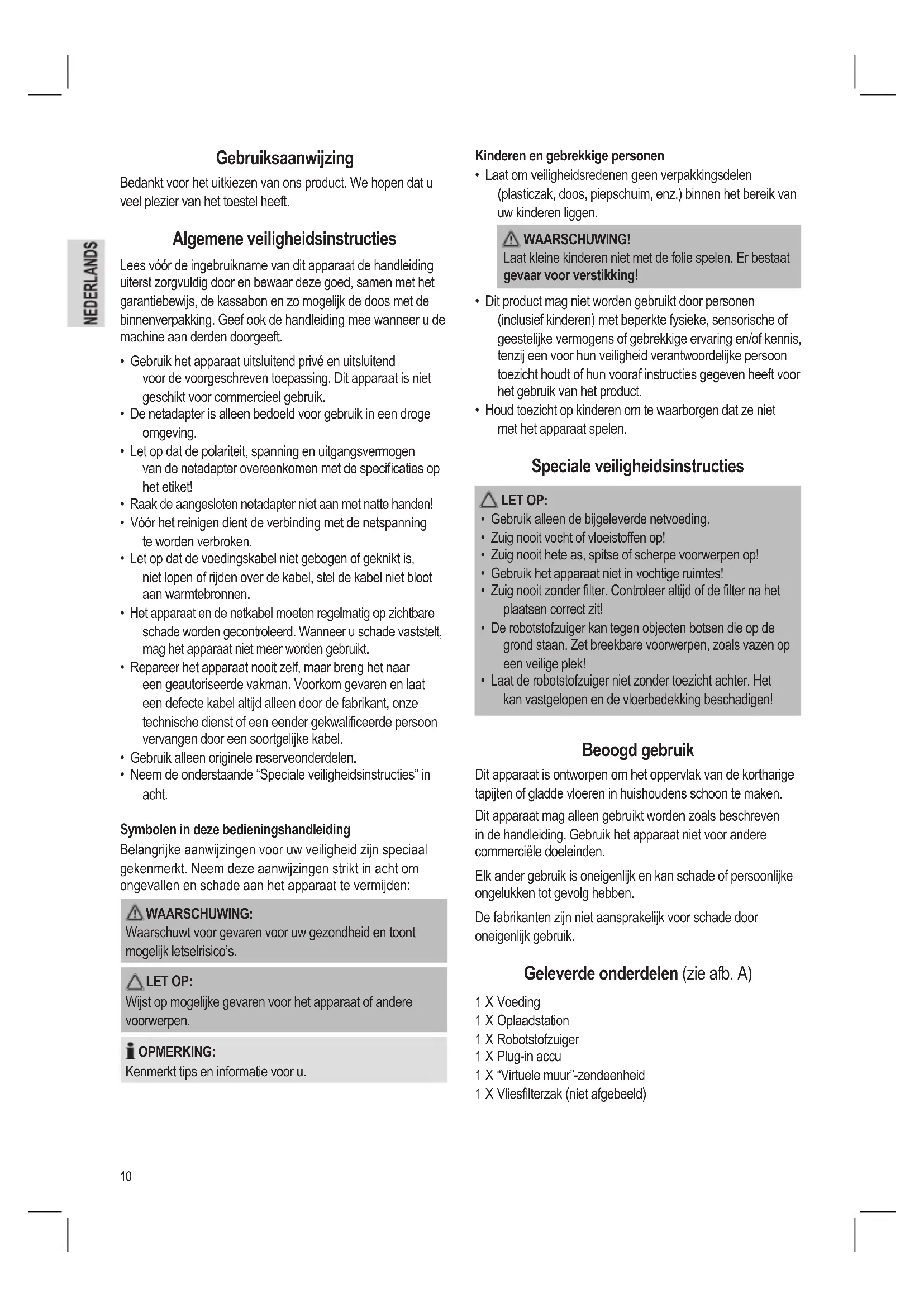 NEDERLANDS

Gebruiksaanwijzing

Bedankt voor het uitkiezen van ons product. We hopen dat u veel plezier van het toestel heeft.

Algemene veiligheidsinstructies

Lees vóór de ingebruikname van dit apparaat de handleiding uiterst zorgvuldig door en bewaar deze goed, samen met het garantiebewijs, de kassabon en zo mogelijk de doos met de binnenverpakking. Geef ook de handleiding mee wanneer u de machine aan derden doorgeeft.

• Gebruik het apparaat uitsluitend privé en uitsluitend voor de voorgeschreven toepassing. Dit apparaat is niet geschikt voor commercieel gebruik.
• De netadapter is alleen bedoeld voor gebruik in een droge omgeving.
• Let op dat de polariteit, spanning en uitgangsvermogen van de netadapter overeenkomen met de specificaties op het etiket!
• Raak de aangesloten netadapter niet aan met natte handen!
• Vóór het reinigen dient de verbinding met de netspanning te worden verbroken.
• Let op dat de voedingskabel niet gebogen of geknikt is, niet lopen of rijden over de kabel, stel de kabel niet bloot aan warmtebronnen.
• Het apparaat en de netkabel moeten regelmatig op zichtbare schade worden gecontroleerd. Wanneer u schade vaststelt, mag het apparaat niet meer worden gebruikt.
• Repareer het apparaat nooit zelf, maar breng het naar een geautoriseerde vakman. Voorkom gevaren en laat een defecte kabel altijd alleen door de fabrikant, onze technische dienst of een eender gekwalificeerde persoon vervangen door een soortgelijke kabel.
• Gebruik alleen originele reserveonderdelen.
• Neem de onderstaande “Speciale veiligheidsinstructies” in acht.

Symbolen in deze bedieningshandleiding

Belangrijke aanwijzingen voor uw veiligheid zijn speciaal gekenmerkt. Neem deze aanwijzingen strikt in acht om ongevallen en schade aan het apparaat te vermijden:

WAARSCHUWING:
Waarschuwt voor gevaren voor uw gezondheid en toont mogelijk letselrisico’s.

LET OP:
Wijst op mogelijke gevaren voor het apparaat of andere voorwerpen.

OPMERKING:
Kenmerkt tips en informatie voor u.

Kinderen en gebrekkige personen

• Laat om veiligheidsredenen geen verpakkingsdelen (plasticzak, doos, piepschuim, enz.) binnen het bereik van uw kinderen liggen.

WAARSCHUWING!
Laat kleine kinderen niet met de folie spelen. Er bestaat gevaar voor verstikking!

• Dit product mag niet worden gebruikt door personen (inclusief kinderen) met beperkte fysieke, sensorische of geestelijke vermogens of gebrekkige ervaring en/of kennis, tenzij een voor hun veiligheid verantwoordelijke persoon toezicht houdt of hun vooraf instructies gegeven heeft voor het gebruik van het product.
• Houd toezicht op kinderen om te waarborgen dat ze niet met het apparaat spelen.

Speciale veiligheidsinstructies

LET OP:
• Gebruik alleen de bijgeleverde netvoeding.
• Zuig nooit vocht of vloeistoffen op!
• Zuig nooit hete as, spitse of scherpe voorwerpen op!
• Gebruik het apparaat niet in vochtige ruimtes!
• Zuig nooit zonder filter. Controleer altijd of de filter na het plaatsen correct zit!
• De robotstofzuiger kan tegen objecten botsen die op de grond staan. Zet breekbare voorwerpen, zoals vazen op een veilige plek!
• Laat de robotstofzuiger niet zonder toezicht achter. Het kan vastgelopen en de vloerbedekking beschadigen!

Beoogd gebruik

Dit apparaat is ontworpen om het oppervlak van de kortharige tapijten of gladde vloeren in huishoudens schoon te maken.

Dit apparaat mag alleen gebruikt worden zoals beschreven in de handleiding. Gebruik het apparaat niet voor andere commerciële doeleinden.

Elk ander gebruik is oneigenlijk en kan schade of persoonlijke ongelukken tot gevolg hebben.

De fabrikanten zijn niet aansprakelijk voor schade door oneigenlijk gebruik.

Geleverde onderdelen (zie afb. A)

1 X Voeding
1 X Oplaadstation
1 X Robotstofzuiger
1 X Plug-in accu
1 X “Virtuele muur”-zendeenheid
1 X Vliesfilterzak (niet afgebeeld)

10